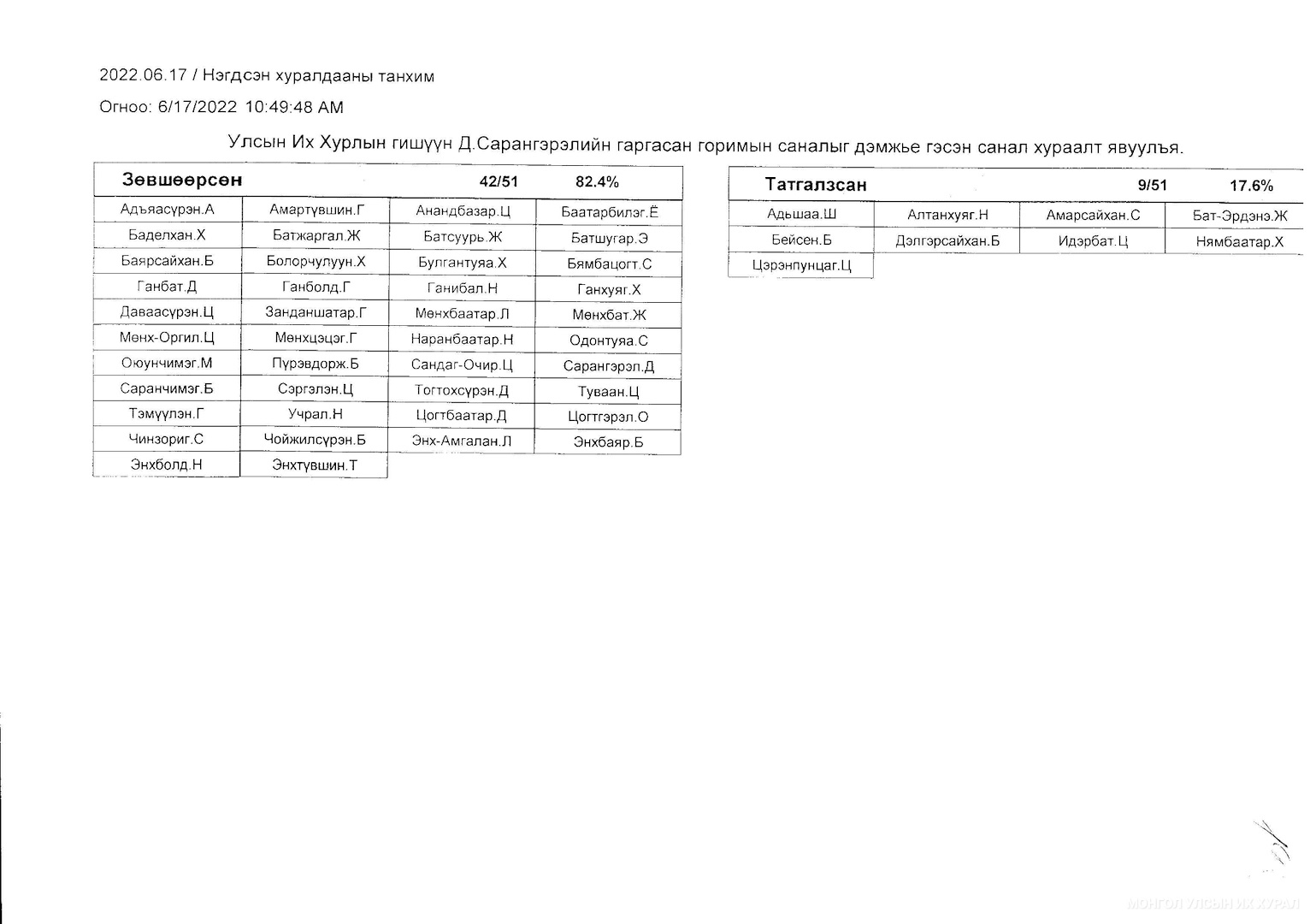 2022.06.17 / Нэгдсэн хуралдааны танхим

Огноо: 6/17/2022 10:49:48 AM

Улсын Их Хурлын гишүүн Д.Сарангэрэлийн гаргасан горимын саналыг дэмжье гэсэн санал хураалт явуулъя.

| Зөвшөөрсөн | | 42/51 | 82.4% |
|---|---|---|---|
| Адъяасүрэн.А | Амартүвшин.Г | Анандбазар.Ц | Баатарбилэг.Ё |
| Баделхан.Х | Батжаргал.Ж | Батсуурь.Ж | Батшугар.Э |
| Баярсайхан.Б | Болорчулуун.Х | Булгантуяа.Х | Бямбацогт.С |
| Ганбат.Д | Ганболд.Г | Ганибал.Н | Ганхуяг.Х |
| Даваасүрэн.Ц | Занданшатар.Г | Мөнхбаатар.Л | Мөнхбат.Ж |
| Мөнх-Оргил.Ц | Мөнхцэцэг.Г | Наранбаатар.Н | Одонтуяа.С |
| Оюунчимэг.М | Пүрэвдорж.Б | Сандаг-Очир.Ц | Сарангэрэл.Д |
| Саранчимэг.Б | Сэргэлэн.Ц | Тогтохсүрэн.Д | Туваан.Ц |
| Тэмүүлэн.Г | Учрал.Н | Цогтбаатар.Д | Цогтгэрэл.О |
| Чинзориг.С | Чойжилсүрэн.Б | Энх-Амгалан.Л | Энхбаяр.Б |
| Энхболд.Н | Энхтүвшин.Т | | |

| Татгалзсан | | 9/51 | 17.6% |
|---|---|---|---|
| Адьшаа.Ш | Алтанхуяг.Н | Амарсайхан.С | Бат-Эрдэнэ.Ж |
| Бейсен.Б | Дэлгэрсайхан.Б | Идэрбат.Ц | Нямбаатар.Х |
| Цэрэнпунцаг.Ц | | | |

МОНГОЛ УЛСЫН ИХ ХУРАЛ